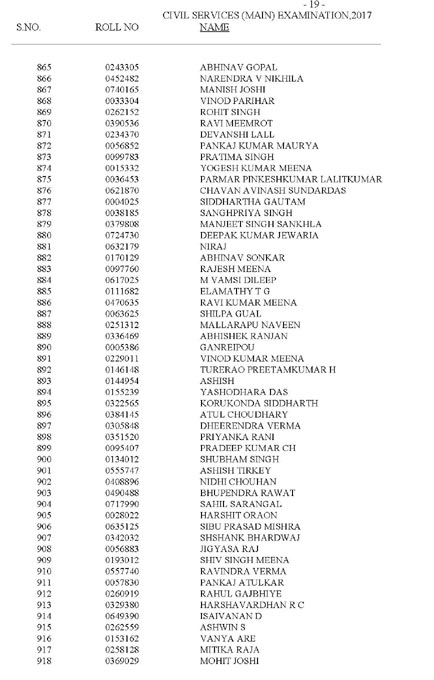 - 19 -
CIVIL SERVICES (MAIN) EXAMINATION,2017

| S.NO. | ROLL NO | NAME |
|---|---|---|
| 865 | 0243305 | ABHINAV GOPAL |
| 866 | 0452482 | NARENDRA V NIKHILA |
| 867 | 0740165 | MANISH JOSHI |
| 868 | 0033304 | VINOD PARIHAR |
| 869 | 0262152 | ROHIT SINGH |
| 870 | 0390536 | RAVI MEEMROT |
| 871 | 0234370 | DEVANSHI LALL |
| 872 | 0056852 | PANKAJ KUMAR MAURYA |
| 873 | 0099783 | PRATIMA SINGH |
| 874 | 0015332 | YOGESH KUMAR MEENA |
| 875 | 0036453 | PARMAR PINKESHKUMAR LALITKUMAR |
| 876 | 0621870 | CHAVAN AVINASH SUNDARDAS |
| 877 | 0004025 | SIDDHARTHA GAUTAM |
| 878 | 0038185 | SANGHPRIYA SINGH |
| 879 | 0379808 | MANJEET SINGH SANKHLA |
| 880 | 0724730 | DEEPAK KUMAR JEWARIA |
| 881 | 0632179 | NIRAJ |
| 882 | 0170129 | ABHINAV SONKAR |
| 883 | 0097760 | RAJESH MEENA |
| 884 | 0617025 | M VAMSI DILEEP |
| 885 | 0111682 | ELAMATHY T G |
| 886 | 0470635 | RAVI KUMAR MEENA |
| 887 | 0063625 | SHILPA GUAL |
| 888 | 0251312 | MALLARAPU NAVEEN |
| 889 | 0336469 | ABHISHEK RANJAN |
| 890 | 0005386 | GANREIPOU |
| 891 | 0229011 | VINOD KUMAR MEENA |
| 892 | 0146148 | TURERAO PREETAMKUMAR H |
| 893 | 0144954 | ASHISH |
| 894 | 0155239 | YASHODHARA DAS |
| 895 | 0322565 | KORUKONDA SIDDHARTH |
| 896 | 0384145 | ATUL CHOUDHARY |
| 897 | 0305848 | DHEERENDRA VERMA |
| 898 | 0351520 | PRIYANKA RANI |
| 899 | 0095407 | PRADEEP KUMAR CH |
| 900 | 0134012 | SHUBHAM SINGH |
| 901 | 0555747 | ASHISH TIRKEY |
| 902 | 0408896 | NIDHI CHOUHAN |
| 903 | 0490488 | BHUPENDRA RAWAT |
| 904 | 0717990 | SAHIL SARANGAL |
| 905 | 0028022 | HARSHIT ORAON |
| 906 | 0635125 | SIBU PRASAD MISHRA |
| 907 | 0342032 | SHSHANK BHARDWAJ |
| 908 | 0056883 | JIGYASA RAJ |
| 909 | 0193012 | SHIV SINGH MEENA |
| 910 | 0557740 | RAVINDRA VERMA |
| 911 | 0057830 | PANKAJ ATULKAR |
| 912 | 0260919 | RAHUL GAJBHIYE |
| 913 | 0329380 | HARSHAVARDHAN R C |
| 914 | 0649390 | ISAIVANAN D |
| 915 | 0262559 | ASHWIN S |
| 916 | 0153162 | VANYA ARE |
| 917 | 0258128 | MITIKA RAJA |
| 918 | 0369029 | MOHIT JOSHI |